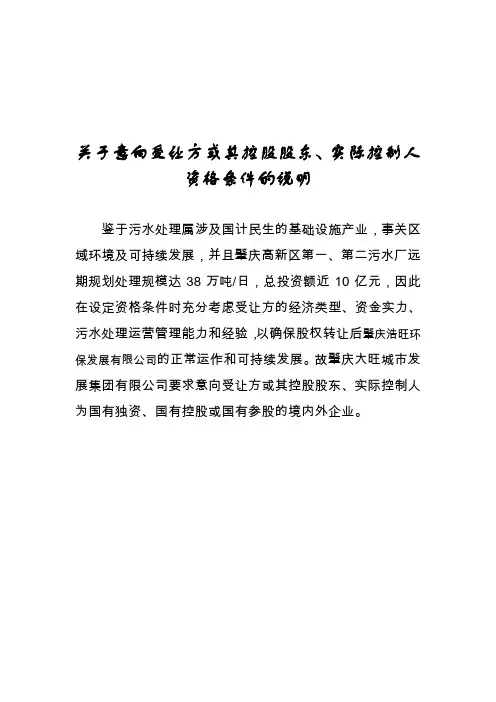 关于意向受让方或其控股股东、实际控制人资格条件的说明

鉴于污水处理属涉及国计民生的基础设施产业，事关区域环境及可持续发展，并且肇庆高新区第一、第二污水厂远期规划处理规模达 38 万吨/日，总投资额近 10 亿元，因此在设定资格条件时充分考虑受让方的经济类型、资金实力、污水处理运营管理能力和经验，以确保股权转让后肇庆浩旺环保发展有限公司的正常运作和可持续发展。故肇庆大旺城市发展集团有限公司要求意向受让方或其控股股东、实际控制人为国有独资、国有控股或国有参股的境内外企业。